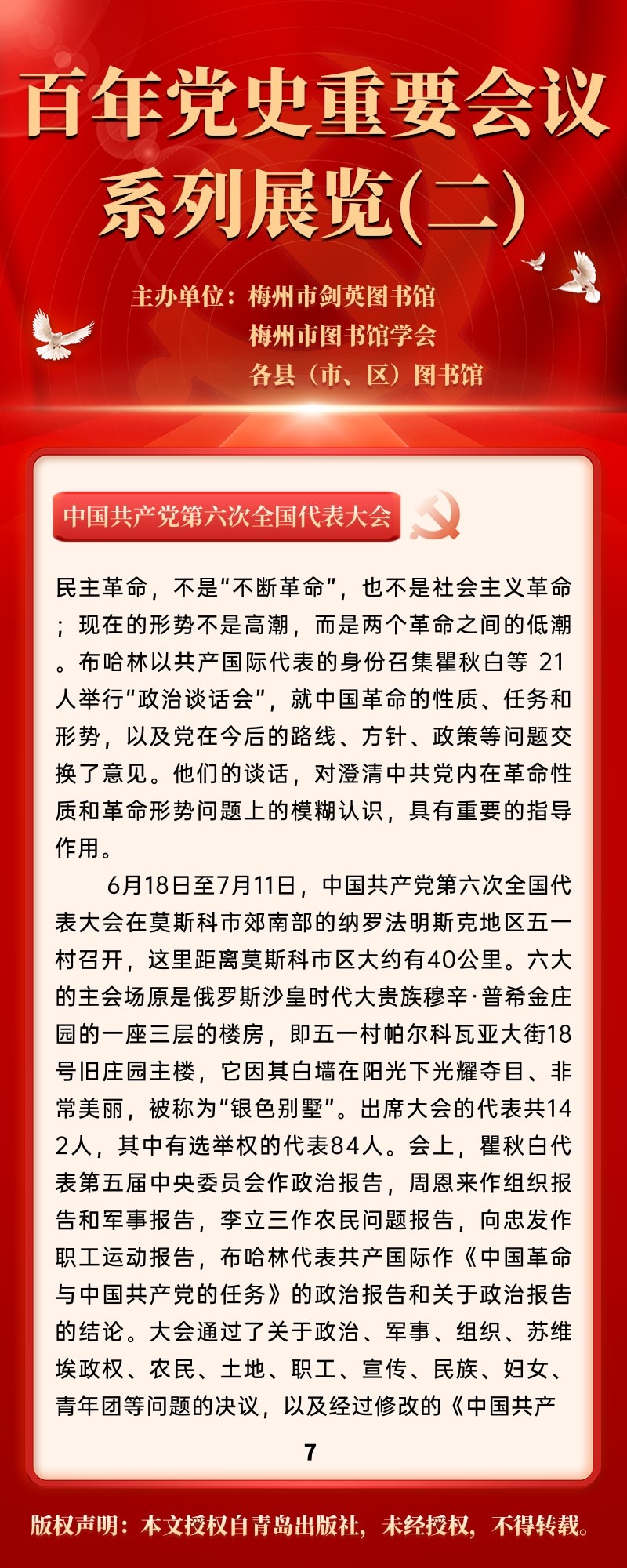 百年党史重要会议系列展览(二)

主办单位：梅州市剑英图书馆
梅州市图书馆学会
各县（市、区）图书馆

中国共产党第六次全国代表大会

民主革命，不是“不断革命”，也不是社会主义革命；现在的形势不是高潮，而是两个革命之间的低潮。布哈林以共产国际代表的身份召集瞿秋白等 21人举行“政治谈话会”，就中国革命的性质、任务和形势，以及党在今后的路线、方针、政策等问题交换了意见。他们的谈话，对澄清中共党内在革命性质和革命形势问题上的模糊认识，具有重要的指导作用。

6月18日至7月11日，中国共产党第六次全国代表大会在莫斯科市郊南部的纳罗法明斯克地区五一村召开，这里距离莫斯科市区大约有40公里。六大的主会场原是俄罗斯沙皇时代大贵族穆辛·普希金庄园的一座三层的楼房，即五一村帕尔科瓦亚大街18号旧庄园主楼，它因其白墙在阳光下光耀夺目、非常美丽，被称为“银色别墅”。出席大会的代表共142人，其中有选举权的代表84人。会上，瞿秋白代表第五届中央委员会作政治报告，周恩来作组织报告和军事报告，李立三作农民问题报告，向忠发作职工运动报告，布哈林代表共产国际作《中国革命与中国共产党的任务》的政治报告和关于政治报告的结论。大会通过了关于政治、军事、组织、苏维埃政权、农民、土地、职工、宣传、民族、妇女、青年团等问题的决议，以及经过修改的《中国共产

7

版权声明：本文授权自青岛出版社，未经授权，不得转载。